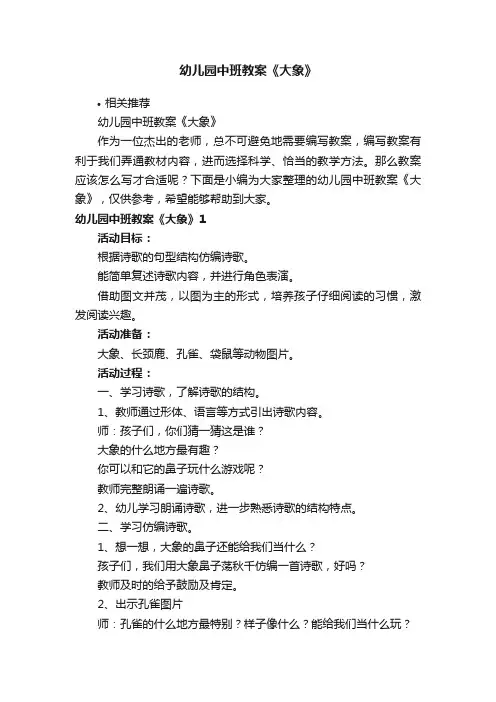 幼儿园中班教案《大象》

• 相关推荐

幼儿园中班教案《大象》

作为一位杰出的老师，总不可避免地需要编写教案，编写教案有利于我们弄通教材内容，进而选择科学、恰当的教学方法。那么教案应该怎么写才合适呢？下面是小编为大家整理的幼儿园中班教案《大象》，仅供参考，希望能够帮助到大家。

幼儿园中班教案《大象》1

活动目标：

根据诗歌的句型结构仿编诗歌。

能简单复述诗歌内容，并进行角色表演。

借助图文并茂，以图为主的形式，培养孩子仔细阅读的习惯，激发阅读兴趣。

活动准备：

大象、长颈鹿、孔雀、袋鼠等动物图片。

活动过程：

一、学习诗歌，了解诗歌的结构。

1、教师通过形体、语言等方式引出诗歌内容。

师：孩子们，你们猜一猜这是谁？

大象的什么地方最有趣？

你可以和它的鼻子玩什么游戏呢？

教师完整朗诵一遍诗歌。

2、幼儿学习朗诵诗歌，进一步熟悉诗歌的结构特点。

二、学习仿编诗歌。

1、想一想，大象的鼻子还能给我们当什么？

孩子们，我们用大象鼻子荡秋千仿编一首诗歌，好吗？

教师及时的给予鼓励及肯定。

2、出示孔雀图片

师：孔雀的什么地方最特别？样子像什么？能给我们当什么玩？